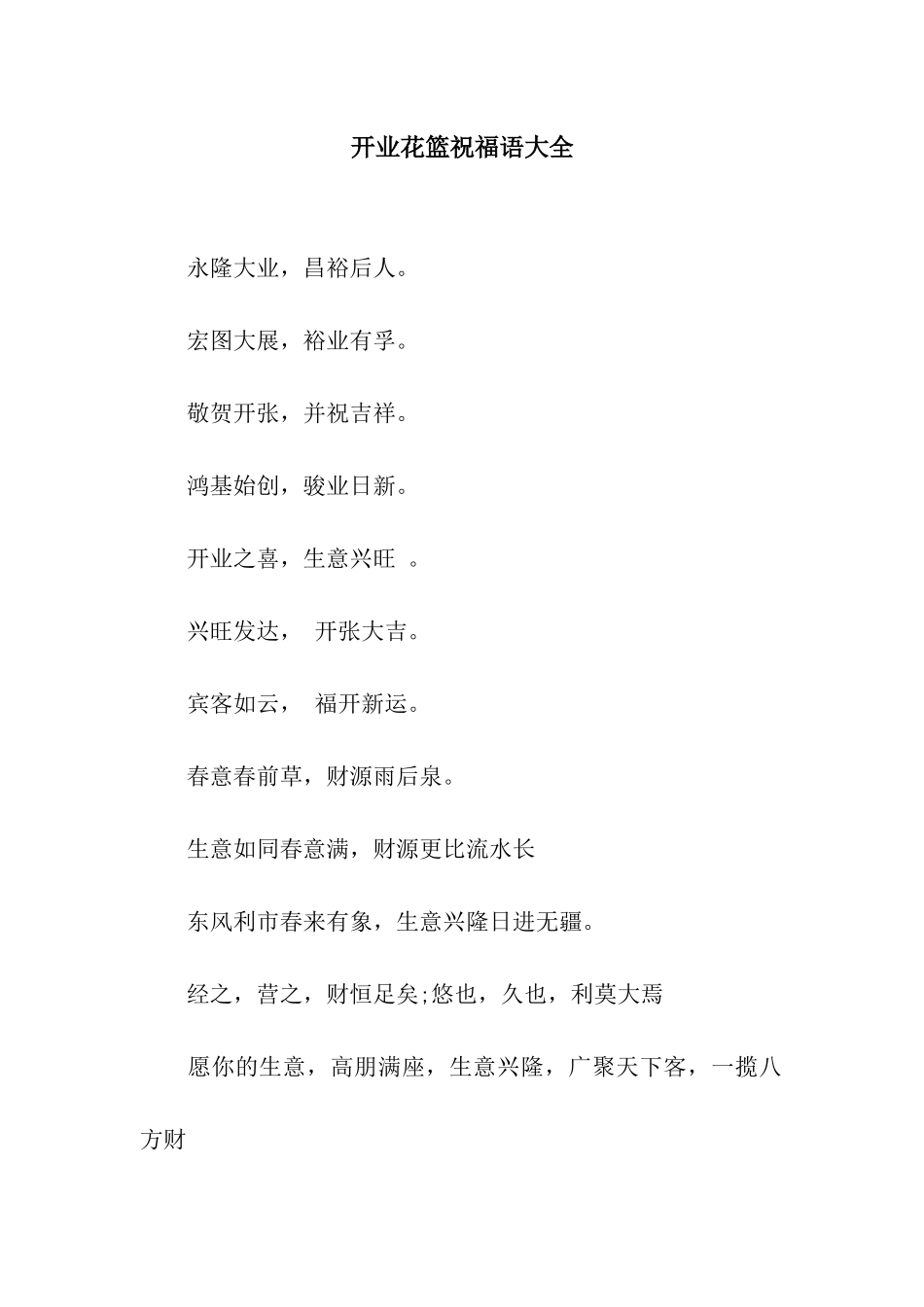 开业花篮祝福语大全

永隆大业，昌裕后人。

宏图大展，裕业有孚。

敬贺开张，并祝吉祥。

鸿基始创，骏业日新。

开业之喜，生意兴旺 。

兴旺发达， 开张大吉。

宾客如云， 福开新运。

春意春前草，财源雨后泉。

生意如同春意满，财源更比流水长

东风利市春来有象，生意兴隆日进无疆。

经之，营之，财恒足矣;悠也，久也，利莫大焉

愿你的生意，高朋满座，生意兴隆，广聚天下客，一揽八方财